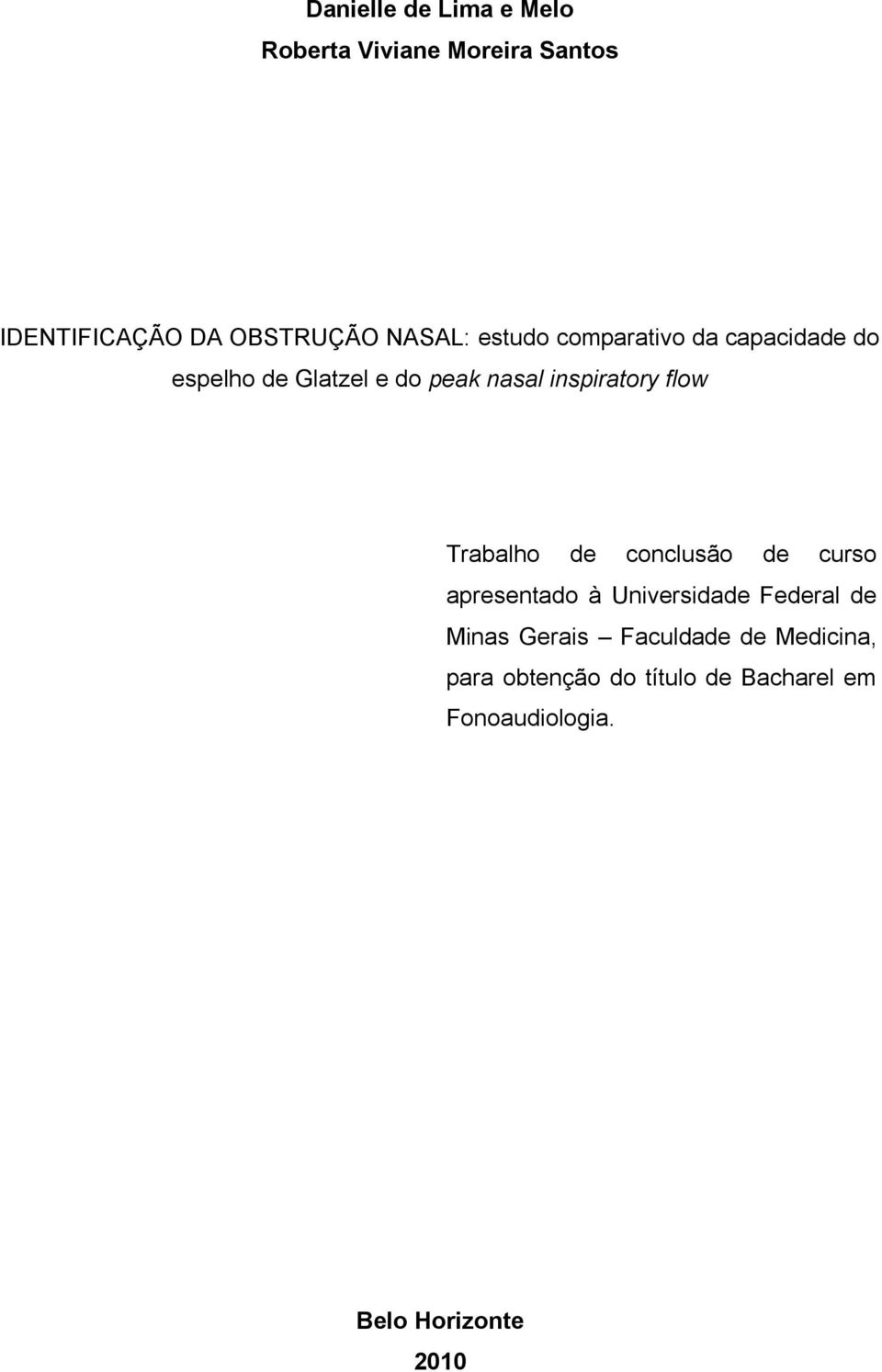 Danielle de Lima e Melo
Roberta Viviane Moreira Santos

IDENTIFICAÇÃO DA OBSTRUÇÃO NASAL: estudo comparativo da capacidade do espelho de Glatzel e do peak nasal inspiratory flow

Trabalho de conclusão de curso apresentado à Universidade Federal de Minas Gerais – Faculdade de Medicina, para obtenção do título de Bacharel em Fonoaudiologia.

Belo Horizonte
2010